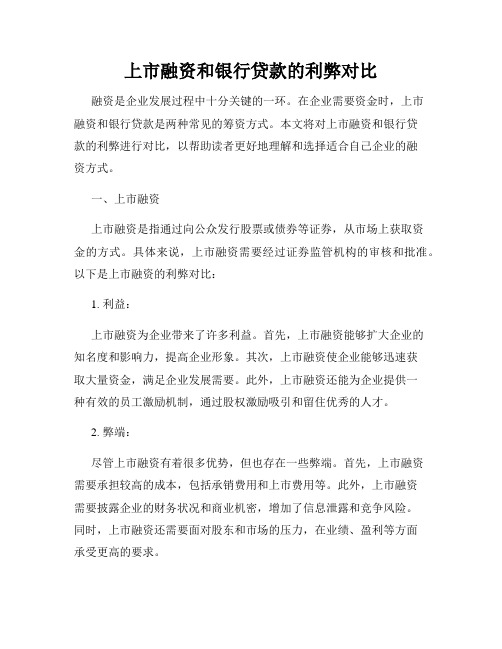 上市融资和银行贷款的利弊对比

融资是企业发展过程中十分关键的一环。在企业需要资金时，上市融资和银行贷款是两种常见的筹资方式。本文将对上市融资和银行贷款的利弊进行对比，以帮助读者更好地理解和选择适合自己企业的融资方式。

一、上市融资

上市融资是指通过向公众发行股票或债券等证券，从市场上获取资金的方式。具体来说，上市融资需要经过证券监管机构的审核和批准。以下是上市融资的利弊对比：

1. 利益：

上市融资为企业带来了许多利益。首先，上市融资能够扩大企业的知名度和影响力，提高企业形象。其次，上市融资使企业能够迅速获取大量资金，满足企业发展需要。此外，上市融资还能为企业提供一种有效的员工激励机制，通过股权激励吸引和留住优秀的人才。

2. 弊端：

尽管上市融资有着很多优势，但也存在一些弊端。首先，上市融资需要承担较高的成本，包括承销费用和上市费用等。此外，上市融资需要披露企业的财务状况和商业机密，增加了信息泄露和竞争风险。同时，上市融资还需要面对股东和市场的压力，在业绩、盈利等方面承受更高的要求。